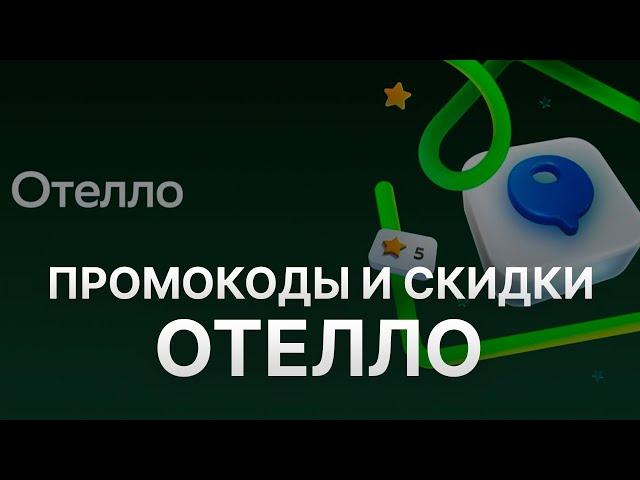 Отелло

5

ПРОМОКОДЫ И СКИДКИ
ОТЕЛЛО